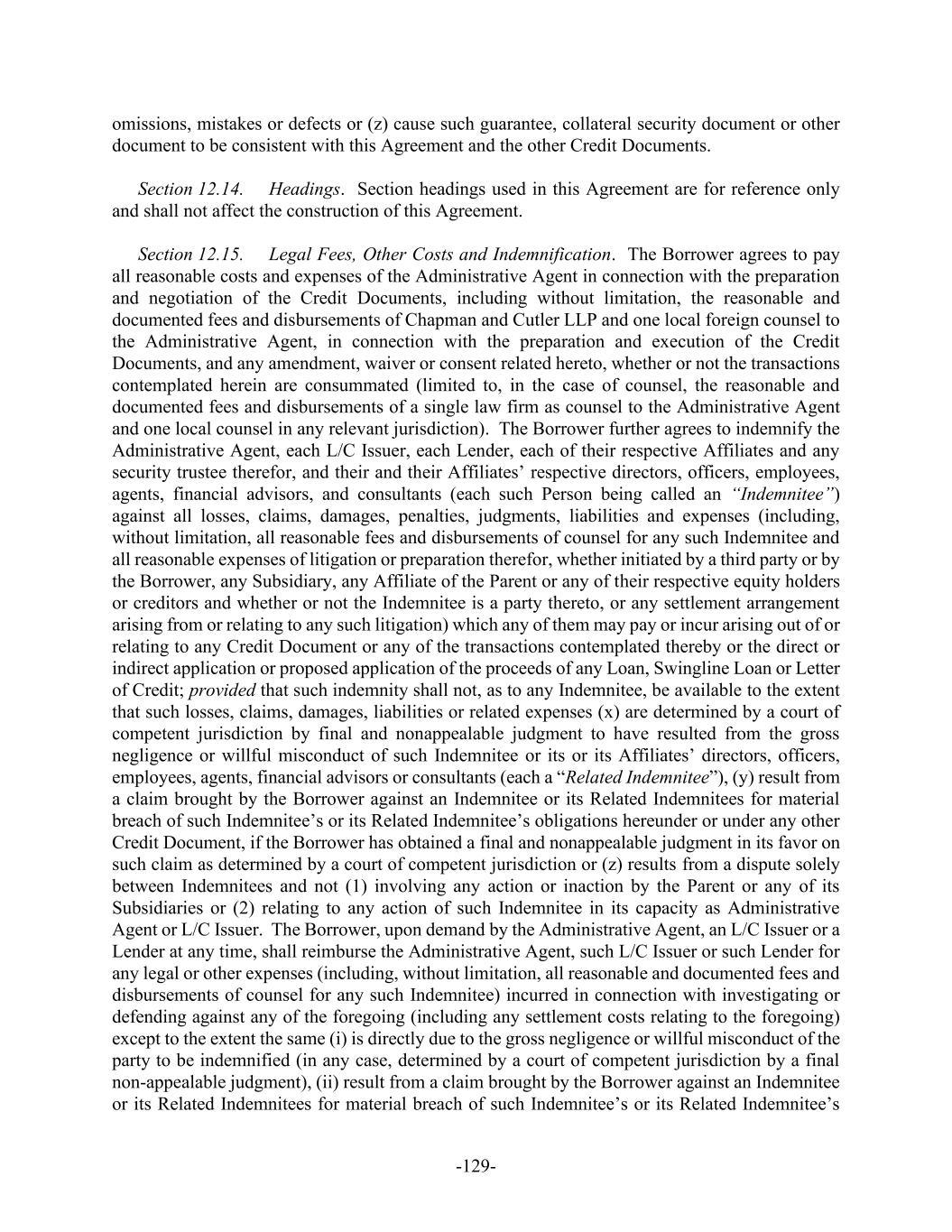 omissions, mistakes or defects or (z) cause such guarantee, collateral security document or other document to be consistent with this Agreement and the other Credit Documents.

Section 12.14. Headings. Section headings used in this Agreement are for reference only and shall not affect the construction of this Agreement.

Section 12.15. Legal Fees, Other Costs and Indemnification. The Borrower agrees to pay all reasonable costs and expenses of the Administrative Agent in connection with the preparation and negotiation of the Credit Documents, including without limitation, the reasonable and documented fees and disbursements of Chapman and Cutler LLP and one local foreign counsel to the Administrative Agent, in connection with the preparation and execution of the Credit Documents, and any amendment, waiver or consent related hereto, whether or not the transactions contemplated herein are consummated (limited to, in the case of counsel, the reasonable and documented fees and disbursements of a single law firm as counsel to the Administrative Agent and one local counsel in any relevant jurisdiction). The Borrower further agrees to indemnify the Administrative Agent, each L/C Issuer, each Lender, each of their respective Affiliates and any security trustee therefor, and their and their Affiliates' respective directors, officers, employees, agents, financial advisors, and consultants (each such Person being called an "Indemnitee") against all losses, claims, damages, penalties, judgments, liabilities and expenses (including, without limitation, all reasonable fees and disbursements of counsel for any such Indemnitee and all reasonable expenses of litigation or preparation therefor, whether initiated by a third party or by the Borrower, any Subsidiary, any Affiliate of the Parent or any of their respective equity holders or creditors and whether or not the Indemnitee is a party thereto, or any settlement arrangement arising from or relating to any such litigation) which any of them may pay or incur arising out of or relating to any Credit Document or any of the transactions contemplated thereby or the direct or indirect application or proposed application of the proceeds of any Loan, Swingline Loan or Letter of Credit; provided that such indemnity shall not, as to any Indemnitee, be available to the extent that such losses, claims, damages, liabilities or related expenses (x) are determined by a court of competent jurisdiction by final and nonappealable judgment to have resulted from the gross negligence or willful misconduct of such Indemnitee or its or its Affiliates' directors, officers, employees, agents, financial advisors or consultants (each a "Related Indemnitee"), (y) result from a claim brought by the Borrower against an Indemnitee or its Related Indemnitees for material breach of such Indemnitee's or its Related Indemnitee's obligations hereunder or under any other Credit Document, if the Borrower has obtained a final and nonappealable judgment in its favor on such claim as determined by a court of competent jurisdiction or (z) results from a dispute solely between Indemnitees and not (1) involving any action or inaction by the Parent or any of its Subsidiaries or (2) relating to any action of such Indemnitee in its capacity as Administrative Agent or L/C Issuer. The Borrower, upon demand by the Administrative Agent, an L/C Issuer or a Lender at any time, shall reimburse the Administrative Agent, such L/C Issuer or such Lender for any legal or other expenses (including, without limitation, all reasonable and documented fees and disbursements of counsel for any such Indemnitee) incurred in connection with investigating or defending against any of the foregoing (including any settlement costs relating to the foregoing) except to the extent the same (i) is directly due to the gross negligence or willful misconduct of the party to be indemnified (in any case, determined by a court of competent jurisdiction by a final non-appealable judgment), (ii) result from a claim brought by the Borrower against an Indemnitee or its Related Indemnitees for material breach of such Indemnitee's or its Related Indemnitee's

-129-